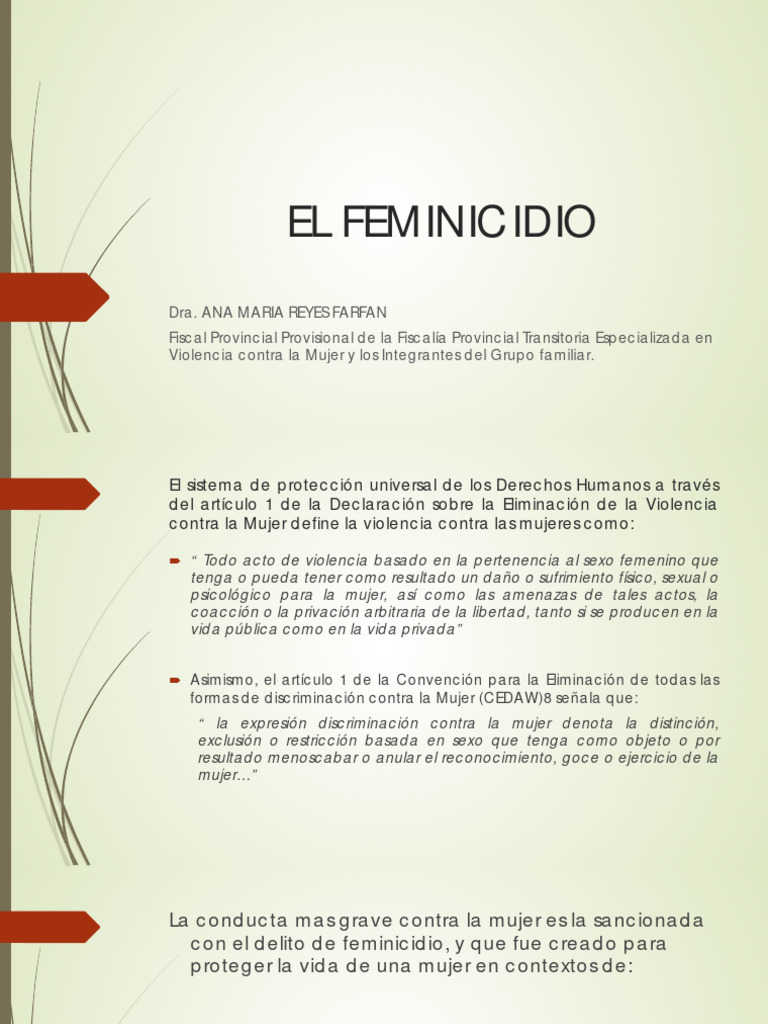 EL FEMINICIDIO

Dra. ANA MARIA REYES FARFAN

Fiscal Provincial Provisional de la Fiscalía Provincial Transitoria Especializada en Violencia contra la Mujer y los Integrantes del Grupo familiar.

El sistema de protección universal de los Derechos Humanos a través del artículo 1 de la Declaración sobre la Eliminación de la Violencia contra la Mujer define la violencia contra las mujeres como:

“ Todo acto de violencia basado en la pertenencia al sexo femenino que tenga o pueda tener como resultado un daño o sufrimiento físico, sexual o psicológico para la mujer, así como las amenazas de tales actos, la coacción o la privación arbitraria de la libertad, tanto si se producen en la vida pública como en la vida privada”

Asimismo, el artículo 1 de la Convención para la Eliminación de todas las formas de discriminación contra la Mujer (CEDAW)8 señala que:

“ la expresión discriminación contra la mujer denota la distinción, exclusión o restricción basada en sexo que tenga como objeto o por resultado menoscabar o anular el reconocimiento, goce o ejercicio de la mujer…”

La conducta mas grave contra la mujer es la sancionada con el delito de feminicidio, y que fue creado para proteger la vida de una mujer en contextos de: